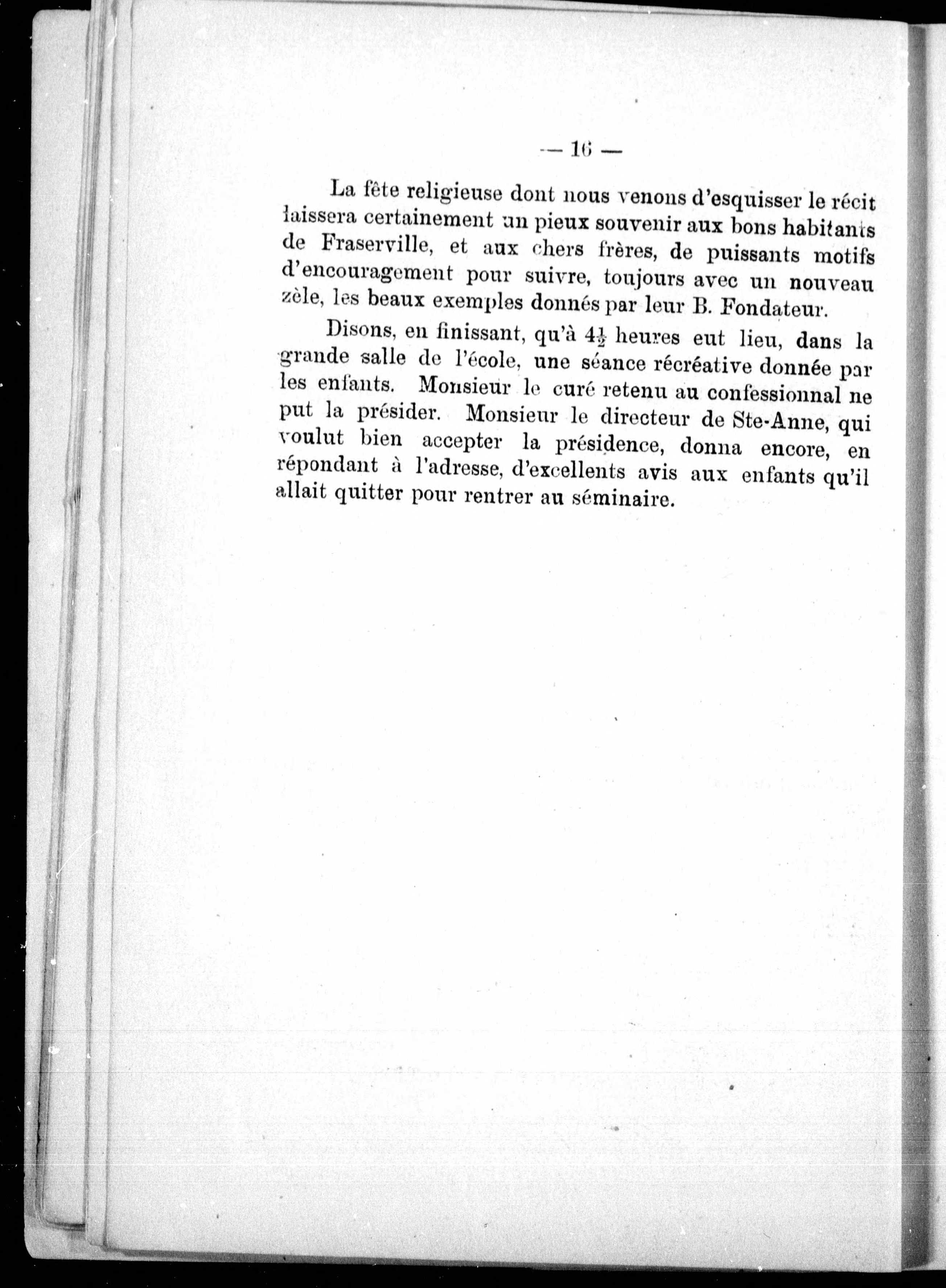 — 16 —

La fête religieuse dont nous venons d'esquisser le récit laissera certainement un pieux souvenir aux bons habitants de Fraserville, et aux chers frères, de puissants motifs d'encouragement pour suivre, toujours avec un nouveau zèle, les beaux exemples donnés par leur B. Fondateur.

Disons, en finissant, qu'à $4\frac{1}{2}$ heures eut lieu, dans la grande salle de l'école, une séance récréative donnée par les enfants. Monsieur le curé retenu au confessionnal ne put la présider. Monsieur le directeur de Ste-Anne, qui voulut bien accepter la présidence, donna encore, en répondant à l'adresse, d'excellents avis aux enfants qu'il allait quitter pour rentrer au séminaire.